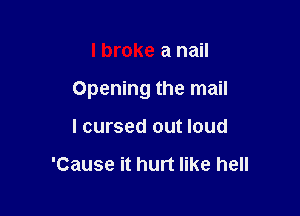 I broke a nail

Opening the mail

I cursed out loud

'Cause it hurt like hell